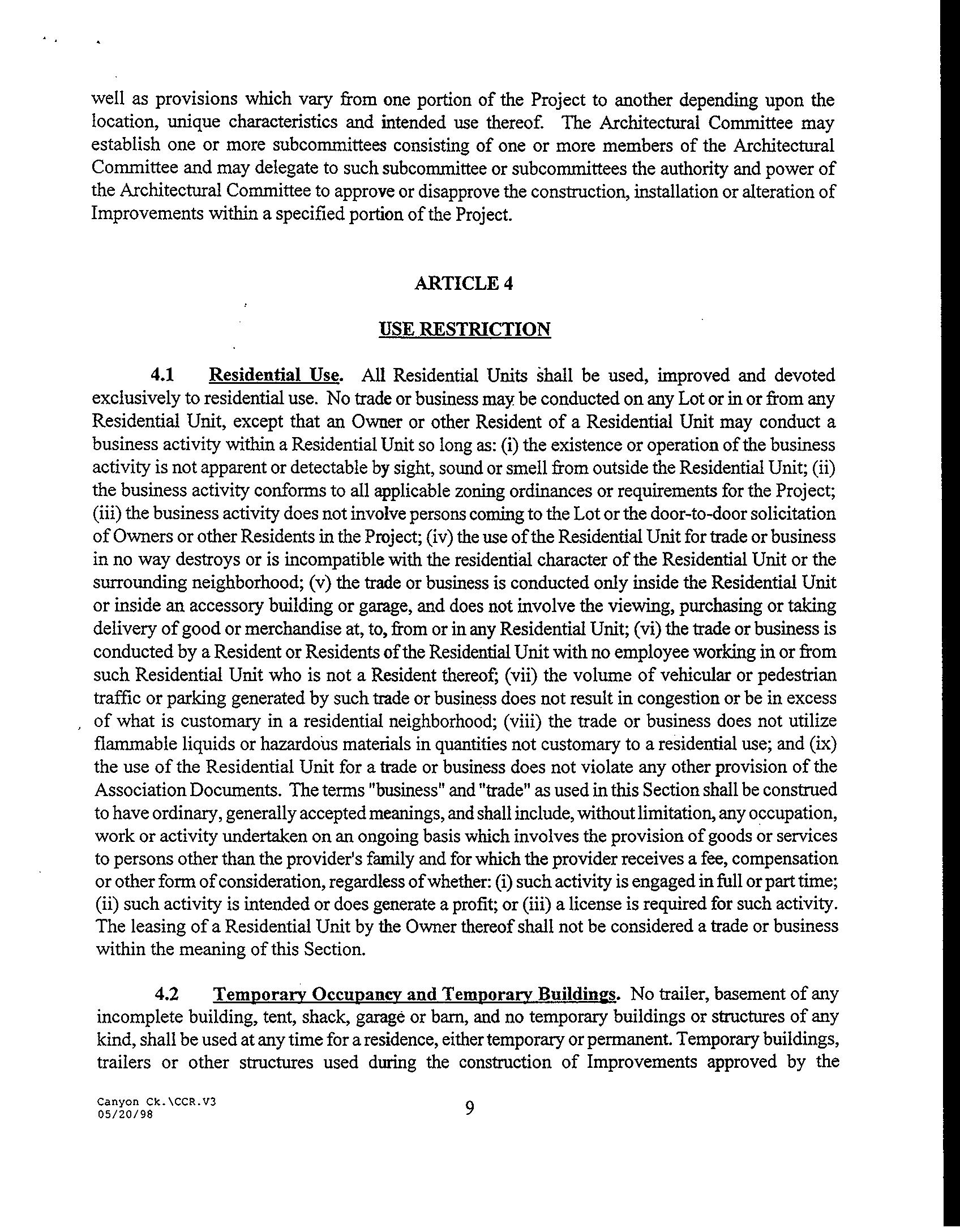 well as provisions which vary from one portion of the Project to another depending upon the location, unique characteristics and intended use thereof. The Architectural Committee may establish one or more subcommittees consisting of one or more members of the Architectural Committee and may delegate to such subcommittee or subcommittees the authority and power of the Architectural Committee to approve or disapprove the construction, installation or alteration of Improvements within a specified portion of the Project.

ARTICLE 4

USE RESTRICTION

4.1 Residential Use. All Residential Units shall be used, improved and devoted exclusively to residential use. No trade or business may be conducted on any Lot or in or from any Residential Unit, except that an Owner or other Resident of a Residential Unit may conduct a business activity within a Residential Unit so long as: (i) the existence or operation of the business activity is not apparent or detectable by sight, sound or smell from outside the Residential Unit; (ii) the business activity conforms to all applicable zoning ordinances or requirements for the Project; (iii) the business activity does not involve persons coming to the Lot or the door-to-door solicitation of Owners or other Residents in the Project; (iv) the use of the Residential Unit for trade or business in no way destroys or is incompatible with the residential character of the Residential Unit or the surrounding neighborhood; (v) the trade or business is conducted only inside the Residential Unit or inside an accessory building or garage, and does not involve the viewing, purchasing or taking delivery of good or merchandise at, to, from or in any Residential Unit; (vi) the trade or business is conducted by a Resident or Residents of the Residential Unit with no employee working in or from such Residential Unit who is not a Resident thereof; (vii) the volume of vehicular or pedestrian traffic or parking generated by such trade or business does not result in congestion or be in excess of what is customary in a residential neighborhood; (viii) the trade or business does not utilize flammable liquids or hazardous materials in quantities not customary to a residential use; and (ix) the use of the Residential Unit for a trade or business does not violate any other provision of the Association Documents. The terms "business" and "trade" as used in this Section shall be construed to have ordinary, generally accepted meanings, and shall include, without limitation, any occupation, work or activity undertaken on an ongoing basis which involves the provision of goods or services to persons other than the provider's family and for which the provider receives a fee, compensation or other form of consideration, regardless of whether: (i) such activity is engaged in full or part time; (ii) such activity is intended or does generate a profit; or (iii) a license is required for such activity. The leasing of a Residential Unit by the Owner thereof shall not be considered a trade or business within the meaning of this Section.

4.2 Temporary Occupancy and Temporary Buildings. No trailer, basement of any incomplete building, tent, shack, garage or barn, and no temporary buildings or structures of any kind, shall be used at any time for a residence, either temporary or permanent. Temporary buildings, trailers or other structures used during the construction of Improvements approved by the

Canyon Ck.\CCR.V3
05/20/98

9